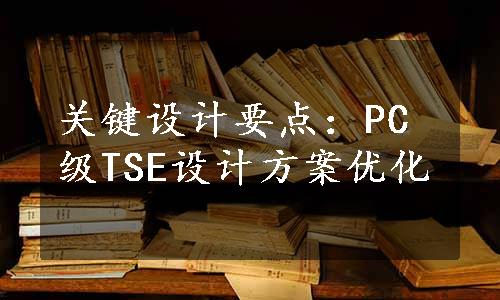 关键设计要点：PC级TSE设计方案优化